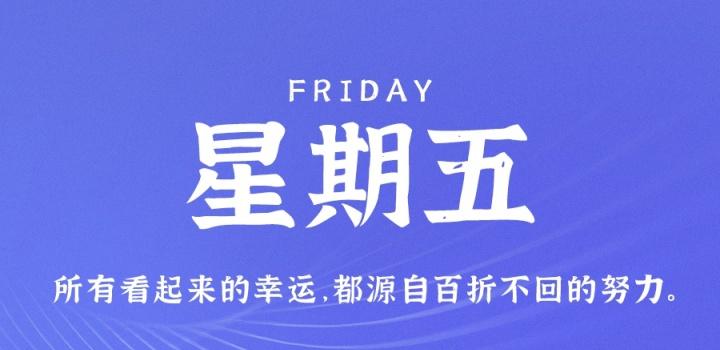 FRIDAY

星期五

所有看起来的幸运,都源自百折不回的努力。